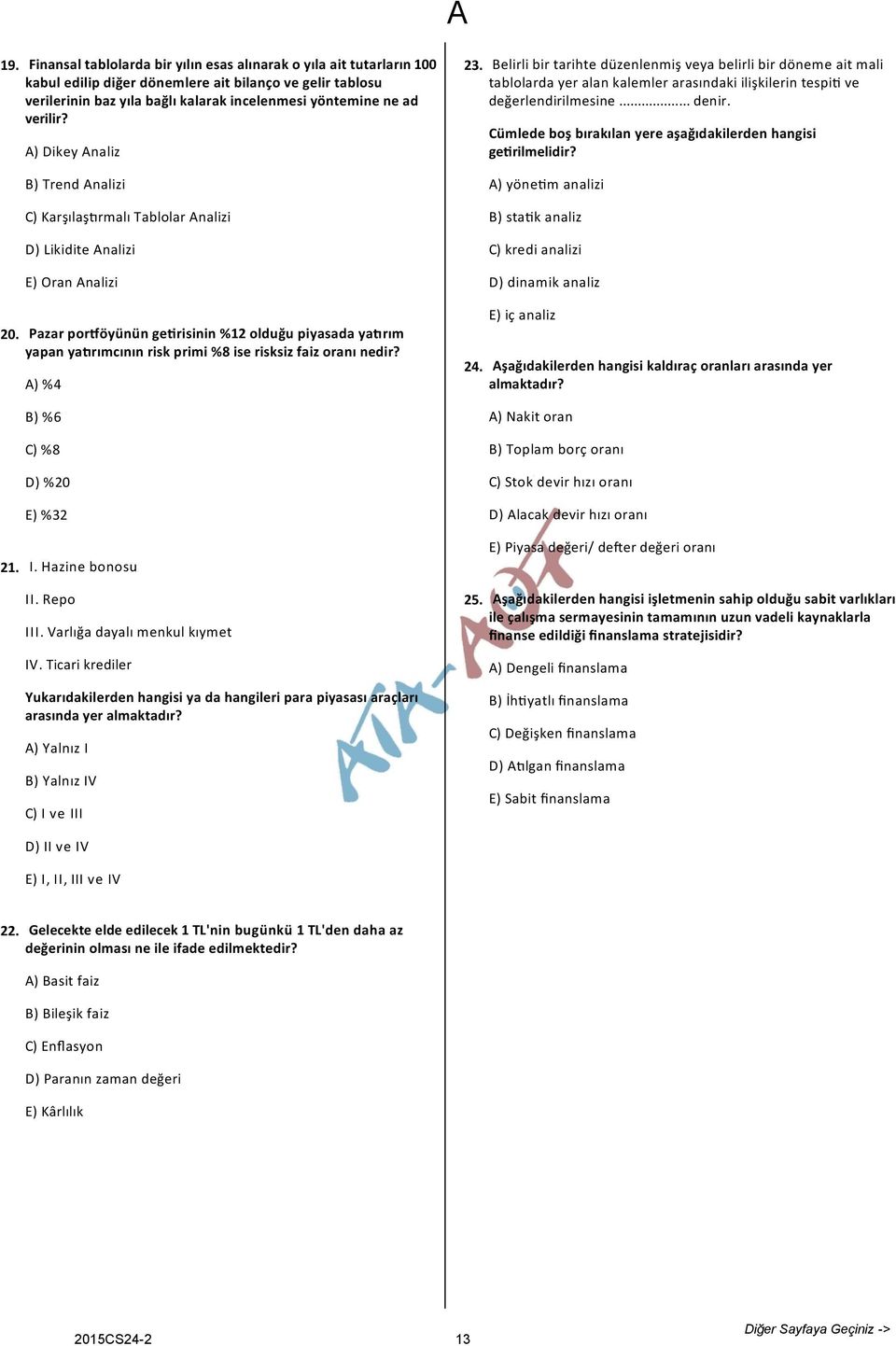 A

19. Finansal tablolarda bir yılın esas alınarak o yıla ait tutarların 100 kabul edilip diğer dönemlere ait bilanço ve gelir tablosu verilerinin baz yıla bağlı kalarak incelenmesi yöntemine ne ad verilir?

A) Dikey Analiz

B) Trend Analizi

C) Karşılaştırmalı Tablolar Analizi

D) Likidite Analizi

E) Oran Analizi

20. Pazar portföyünün getirisinin %12 olduğu piyasada yatırım yapan yatırımcının risk primi %8 ise risksiz faiz oranı nedir?

A) %4

B) %6

C) %8

D) %20

E) %32

21. I. Hazine bonosu

II. Repo

III. Varlığa dayalı menkul kıymet

IV. Ticari krediler

Yukarıdakilerden hangisi ya da hangileri para piyasası araçları arasında yer almaktadır?

A) Yalnız I

B) Yalnız IV

C) I ve III

D) II ve IV

E) I, II, III ve IV

22. Gelecekte elde edilecek 1 TL'nin bugünkü 1 TL'den daha az değerinin olması ne ile ifade edilmektedir?

A) Basit faiz

B) Bileşik faiz

C) Enflasyon

D) Paranın zaman değeri

E) Kârlılık

23. Belirli bir tarihte düzenlenmiş veya belirli bir döneme ait mali tablolarda yer alan kalemler arasındaki ilişkilerin tespiti ve değerlendirilmesine .................. denir.

Cümlede boş bırakılan yere aşağıdakilerden hangisi getirilmelidir?

A) yönetim analizi

B) statik analiz

C) kredi analizi

D) dinamik analiz

E) iç analiz

24. Aşağıdakilerden hangisi kaldıraç oranları arasında yer almaktadır?

A) Nakit oran

B) Toplam borç oranı

C) Stok devir hızı oranı

D) Alacak devir hızı oranı

E) Piyasa değeri/ defter değeri oranı

25. Aşağıdakilerden hangisi işletmenin sahip olduğu sabit varlıkları ile çalışma sermayesinin tamamının uzun vadeli kaynaklarla finanse edildiği finanslama stratejisidir?

A) Dengeli finanslama

B) İhtiyatlı finanslama

C) Değişken finanslama

D) Atılgan finanslama

E) Sabit finanslama

AÖF

2015CS24-2

13

Diğer Sayfaya Geçiniz ->